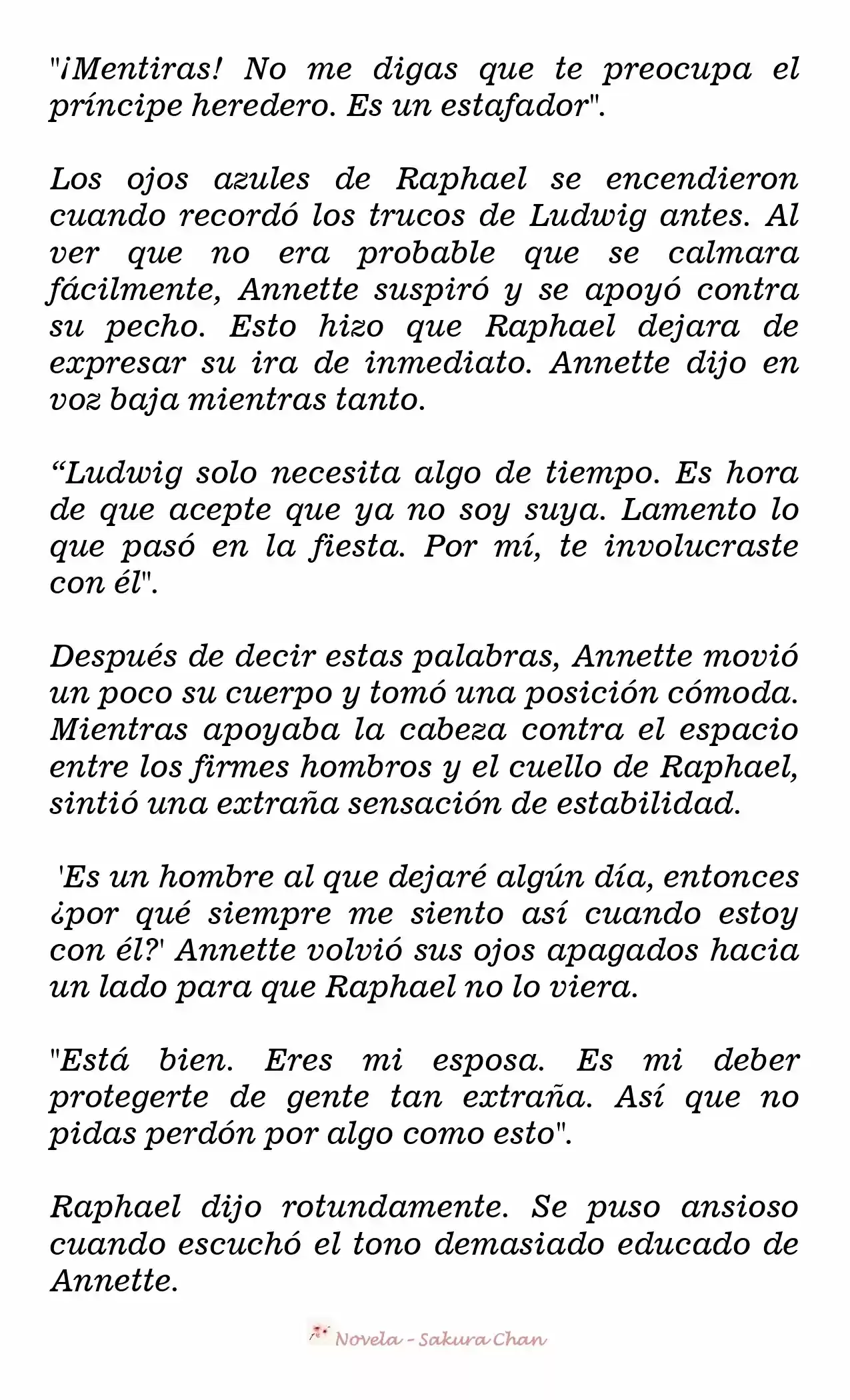 "¡Mentiras! No me digas que te preocupa el príncipe heredero. Es un estafador".

Los ojos azules de Raphael se encendieron cuando recordó los trucos de Ludwig antes. Al ver que no era probable que se calmara fácilmente, Annette suspiró y se apoyó contra su pecho. Esto hizo que Raphael dejara de expresar su ira de inmediato. Annette dijo en voz baja mientras tanto.

“Ludwig solo necesita algo de tiempo. Es hora de que acepte que ya no soy suya. Lamento lo que pasó en la fiesta. Por mí, te involucraste con él".

Después de decir estas palabras, Annette movió un poco su cuerpo y tomó una posición cómoda. Mientras apoyaba la cabeza contra el espacio entre los firmes hombros y el cuello de Raphael, sintió una extraña sensación de estabilidad.

'Es un hombre al que dejaré algún día, entonces ¿por qué siempre me siento así cuando estoy con él?' Annette volvió sus ojos apagados hacia un lado para que Raphael no lo viera.

"Está bien. Eres mi esposa. Es mi deber protegerte de gente tan extraña. Así que no pidas perdón por algo como esto".

Raphael dijo rotundamente. Se puso ansioso cuando escuchó el tono demasiado educado de Annette.

Novela - Sakura Chan